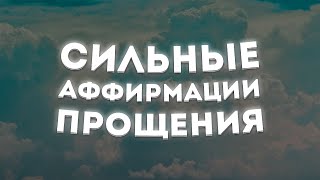 СИЛЬНЫЕ
АФФИРМАЦИИ
ПРОЩЕНИЯ